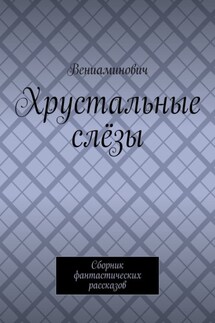 Вениаминович

Хрустальные слёзы

Сборник фантастических рассказов